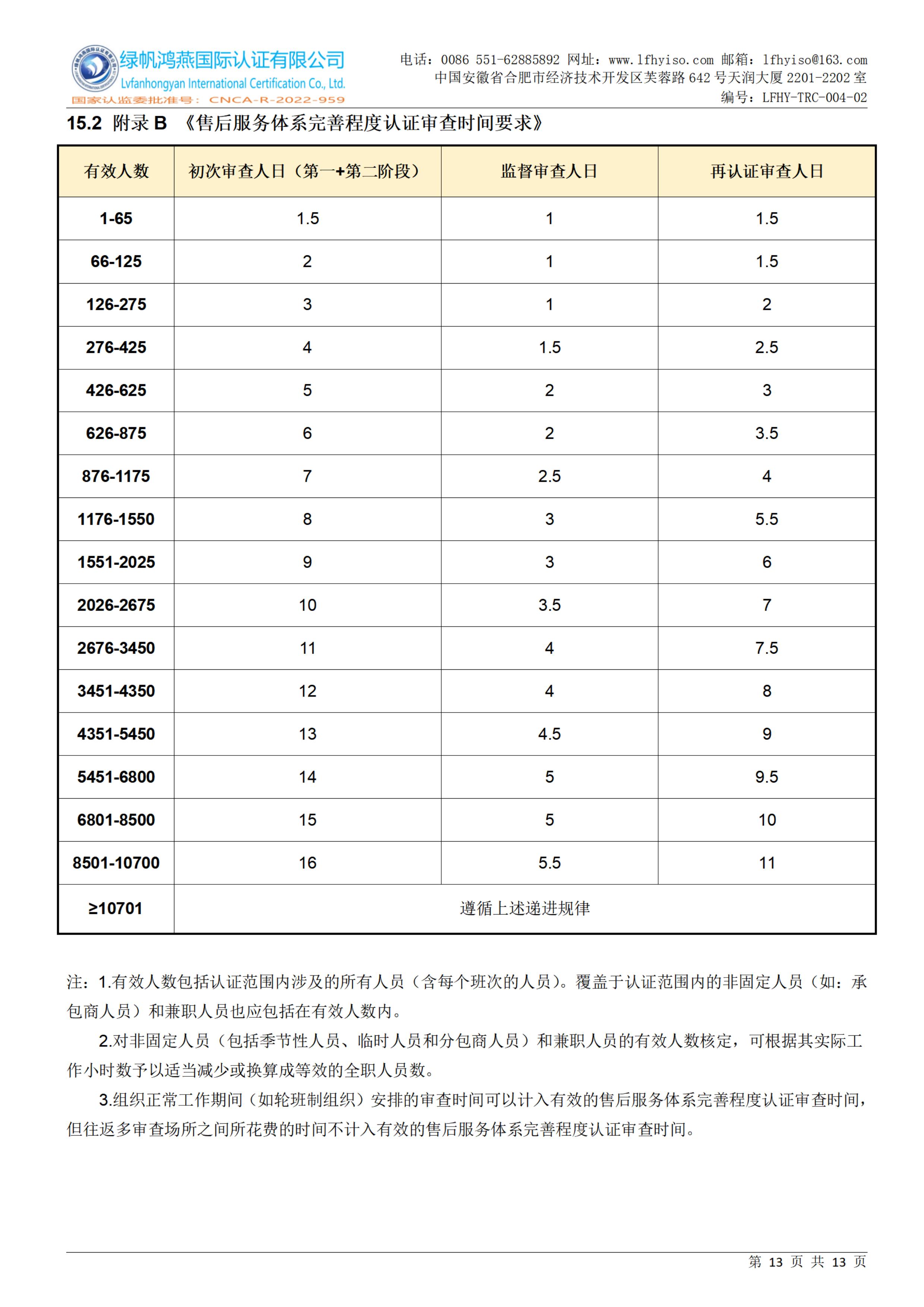 绿帆鸿燕国际认证有限公司
Lvfanhongyan International Certification Co., Ltd.
国家认监委批准号：CNCA-R-2022-959

电话：0086 551-62885892 网址：www.lfhyiso.com 邮箱：lfhyiso@163.com
中国安徽省合肥市经济技术开发区芙蓉路642号天润大厦2201-2202室
编号：LFHY-TRC-004-02

15.2 附录B 《售后服务体系完善程度认证审查时间要求》

| 有效人数 | 初次审查人日（第一+第二阶段） | 监督审查人日 | 再认证审查人日 |
|---|---|---|---|
| 1-65 | 1.5 | 1 | 1.5 |
| 66-125 | 2 | 1 | 1.5 |
| 126-275 | 3 | 1 | 2 |
| 276-425 | 4 | 1.5 | 2.5 |
| 426-625 | 5 | 2 | 3 |
| 626-875 | 6 | 2 | 3.5 |
| 876-1175 | 7 | 2.5 | 4 |
| 1176-1550 | 8 | 3 | 5.5 |
| 1551-2025 | 9 | 3 | 6 |
| 2026-2675 | 10 | 3.5 | 7 |
| 2676-3450 | 11 | 4 | 7.5 |
| 3451-4350 | 12 | 4 | 8 |
| 4351-5450 | 13 | 4.5 | 9 |
| 5451-6800 | 14 | 5 | 9.5 |
| 6801-8500 | 15 | 5 | 10 |
| 8501-10700 | 16 | 5.5 | 11 |
| ≥10701 | 遵循上述递进规律 | | |

注：1.有效人数包括认证范围内涉及的所有人员（含每个班次的人员）。覆盖于认证范围内的非固定人员（如：承包商人员）和兼职人员也应包括在有效人数内。

2.对非固定人员（包括季节性人员、临时人员和分包商人员）和兼职人员的有效人数核定，可根据其实际工作小时数予以适当减少或换算成等效的全职人员数。

3.组织正常工作期间（如轮班制组织）安排的审查时间可以计入有效的售后服务体系完善程度认证审查时间，但往返多审查场所之间所花费的时间不计入有效的售后服务体系完善程度认证审查时间。

第13页 共13页